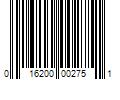 0 16200 00275 1